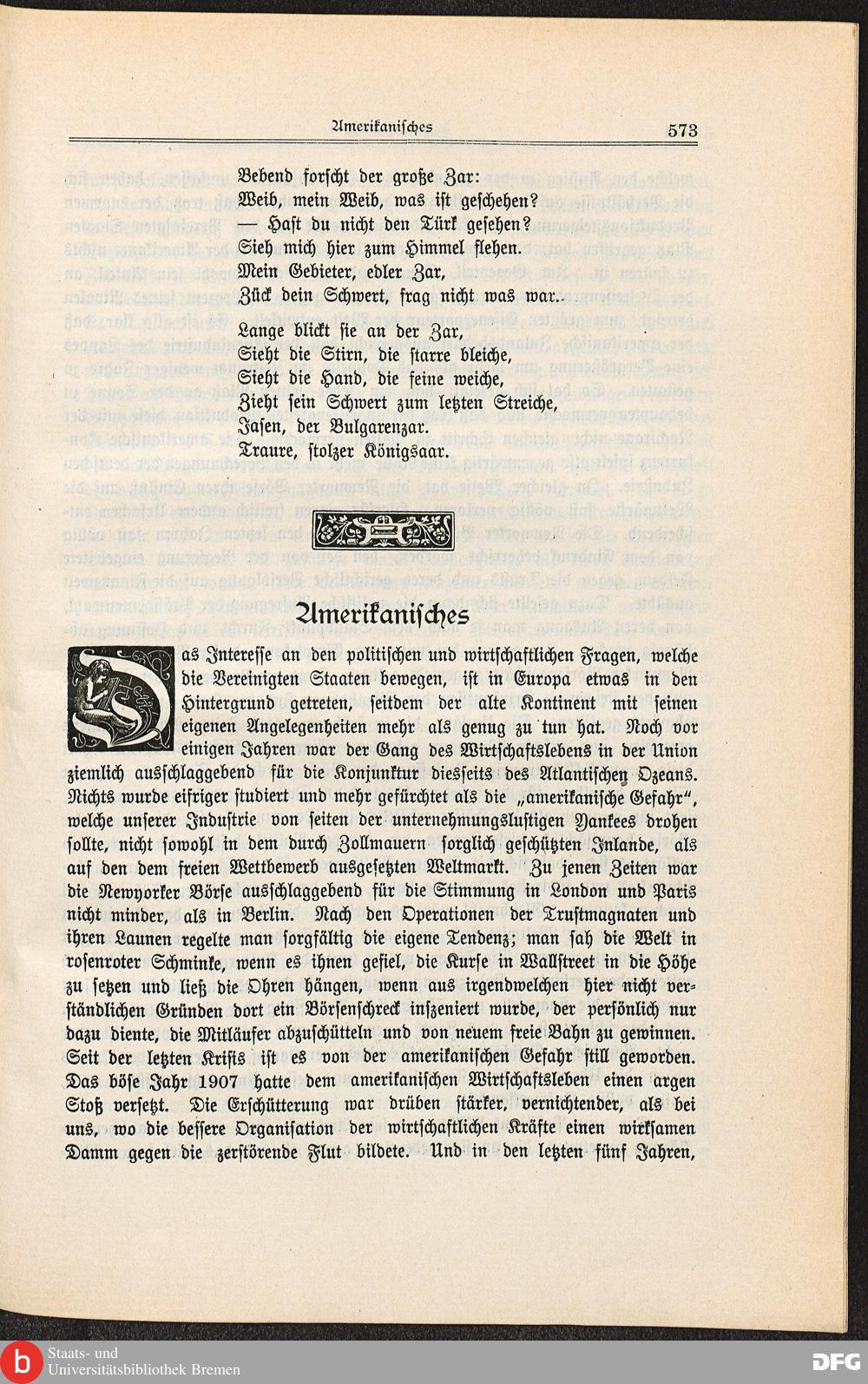 Amerikanisches 573

Bebend forscht der große Zar:
Weib, mein Weib, was ist geschehen?
— Hast du nicht den Türk gesehen?
Sieh mich hier zum Himmel flehen.
Mein Gebieter, edler Zar,
Zück dein Schwert, frag nicht was war.

Lange blickt sie an der Zar,
Sieht die Stirn, die starre bleiche,
Sieht die Hand, die feine weiche,
Zieht sein Schwert zum letzten Streiche,
Jasen, der Bulgarenzar.
Traure, stolzer Königsaar.

Amerikanisches

Das Interesse an den politischen und wirtschaftlichen Fragen, welche die Vereinigten Staaten bewegen, ist in Europa etwas in den Hintergrund getreten, seitdem der alte Kontinent mit seinen eigenen Angelegenheiten mehr als genug zu tun hat. Noch vor einigen Jahren war der Gang des Wirtschaftslebens in der Union ziemlich ausschlaggebend für die Konjunktur diesseits des Atlantischen Ozeans. Nichts wurde eifriger studiert und mehr gefürchtet als die „amerikanische Gefahr", welche unserer Industrie von seiten der unternehmungslustigen Yankees drohen sollte, nicht sowohl in dem durch Zollmauern sorglich geschützten Inlande, als auf den dem freien Wettbewerb ausgesetzten Weltmarkt. Zu jenen Zeiten war die Newyorker Börse ausschlaggebend für die Stimmung in London und Paris nicht minder, als in Berlin. Nach den Operationen der Trustmagnaten und ihren Launen regelte man sorgfältig die eigene Tendenz; man sah die Welt in rosenroter Schminke, wenn es ihnen gefiel, die Kurse in Wallstreet in die Höhe zu setzen und ließ die Ohren hängen, wenn aus irgendwelchen hier nicht verständlichen Gründen dort ein Börsenschreck inszeniert wurde, der persönlich nur dazu diente, die Mitläufer abzuschütteln und von neuem freie Bahn zu gewinnen. Seit der letzten Krisis ist es von der amerikanischen Gefahr still geworden. Das böse Jahr 1907 hatte dem amerikanischen Wirtschaftsleben einen argen Stoß versetzt. Die Erschütterung war drüben stärker, vernichtender, als bei uns, wo die bessere Organisation der wirtschaftlichen Kräfte einen wirksamen Damm gegen die zerstörende Flut bildete. Und in den letzten fünf Jahren,

Staats- und Universitätsbibliothek Bremen
DFG